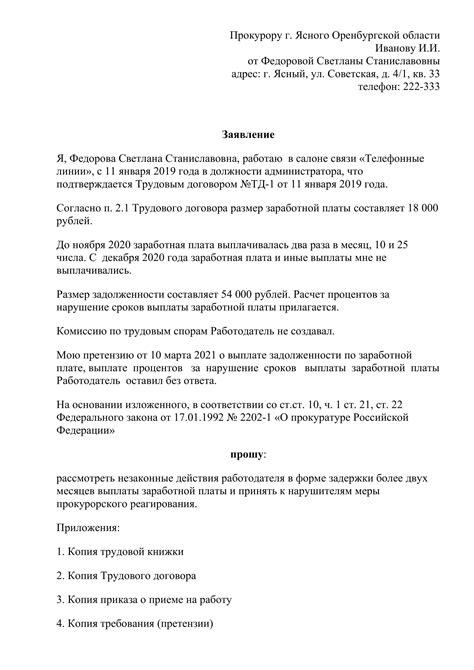 Прокурору г. Ясного Оренбургской области
Иванову И.И.
от Федоровой Светланы Станиславовны
адрес: г. Ясный, ул. Советская, д. 4/1, кв. 33
телефон: 222-333

Заявление

Я, Федорова Светлана Станиславовна, работаю в салоне связи «Телефонные линии», с 11 января 2019 года в должности администратора, что подтверждается Трудовым договором №ТД-1 от 11 января 2019 года.

Согласно п. 2.1 Трудового договора размер заработной платы составляет 18 000 рублей.

До ноября 2020 заработная плата выплачивалась два раза в месяц, 10 и 25 числа. С декабря 2020 года заработная плата и иные выплаты мне не выплачивались.

Размер задолженности составляет 54 000 рублей. Расчет процентов за нарушение сроков выплаты заработной платы прилагается.

Комиссию по трудовым спорам Работодатель не создавал.

Мою претензию от 10 марта 2021 о выплате задолженности по заработной плате, выплате процентов за нарушение сроков выплаты заработной платы Работодатель оставил без ответа.

На основании изложенного, в соответствии со ст.ст. 10, ч. 1 ст. 21, ст. 22 Федерального закона от 17.01.1992 № 2202-1 «О прокуратуре Российской Федерации»

прошу:

рассмотреть незаконные действия работодателя в форме задержки более двух месяцев выплаты заработной платы и принять к нарушителям меры прокурорского реагирования.

Приложения:

1. Копия трудовой книжки

2. Копия Трудового договора

3. Копия приказа о приеме на работу

4. Копия требования (претензии)